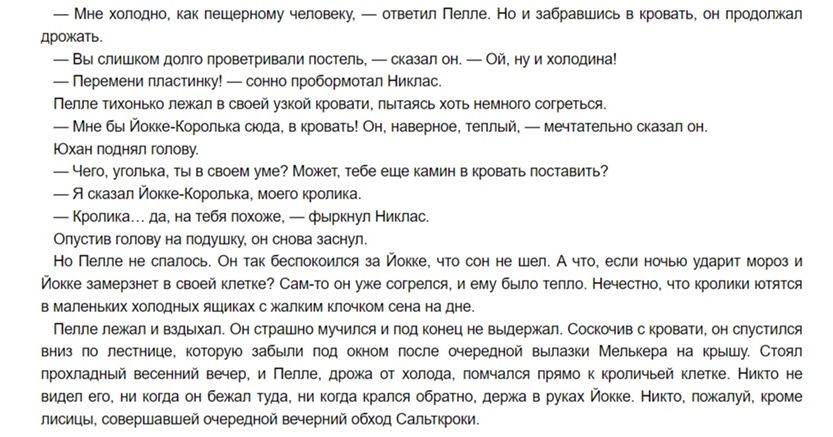 — Мне холодно, как пещерному человеку, — ответил Пелле. Но и забравшись в кровать, он продолжал дрожать.

— Вы слишком долго проветривали постель, — сказал он. — Ой, ну и холодина!

— Перемени пластинку! — сонно пробормотал Никлас.

Пелле тихонько лежал в своей узкой кровати, пытаясь хоть немного согреться.

— Мне бы Йокке-Королька сюда, в кровать! Он, наверное, теплый, — мечтательно сказал он.

Юхан поднял голову.

— Чего, уголька, ты в своем уме? Может, тебе еще камин в кровать поставить?

— Я сказал Йокке-Королька, моего кролика.

— Кролика… да, на тебя похоже, — фыркнул Никлас.

Опустив голову на подушку, он снова заснул.

Но Пелле не спалось. Он так беспокоился за Йокке, что сон не шел. А что, если ночью ударит мороз и Йокке замерзнет в своей клетке? Сам-то он уже согрелся, и ему было тепло. Нечестно, что кролики ютятся в маленьких холодных ящиках с жалким клочком сена на дне.

Пелле лежал и вздыхал. Он страшно мучился и под конец не выдержал. Соскочив с кровати, он спустился вниз по лестнице, которую забыли под окном после очередной вылазки Мелькера на крышу. Стоял прохладный весенний вечер, и Пелле, дрожа от холода, помчался прямо к кроличьей клетке. Никто не видел его, ни когда он бежал туда, ни когда крался обратно, держа в руках Йокке. Никто, пожалуй, кроме лисицы, совершавшей очередной вечерний обход Сальткроки.